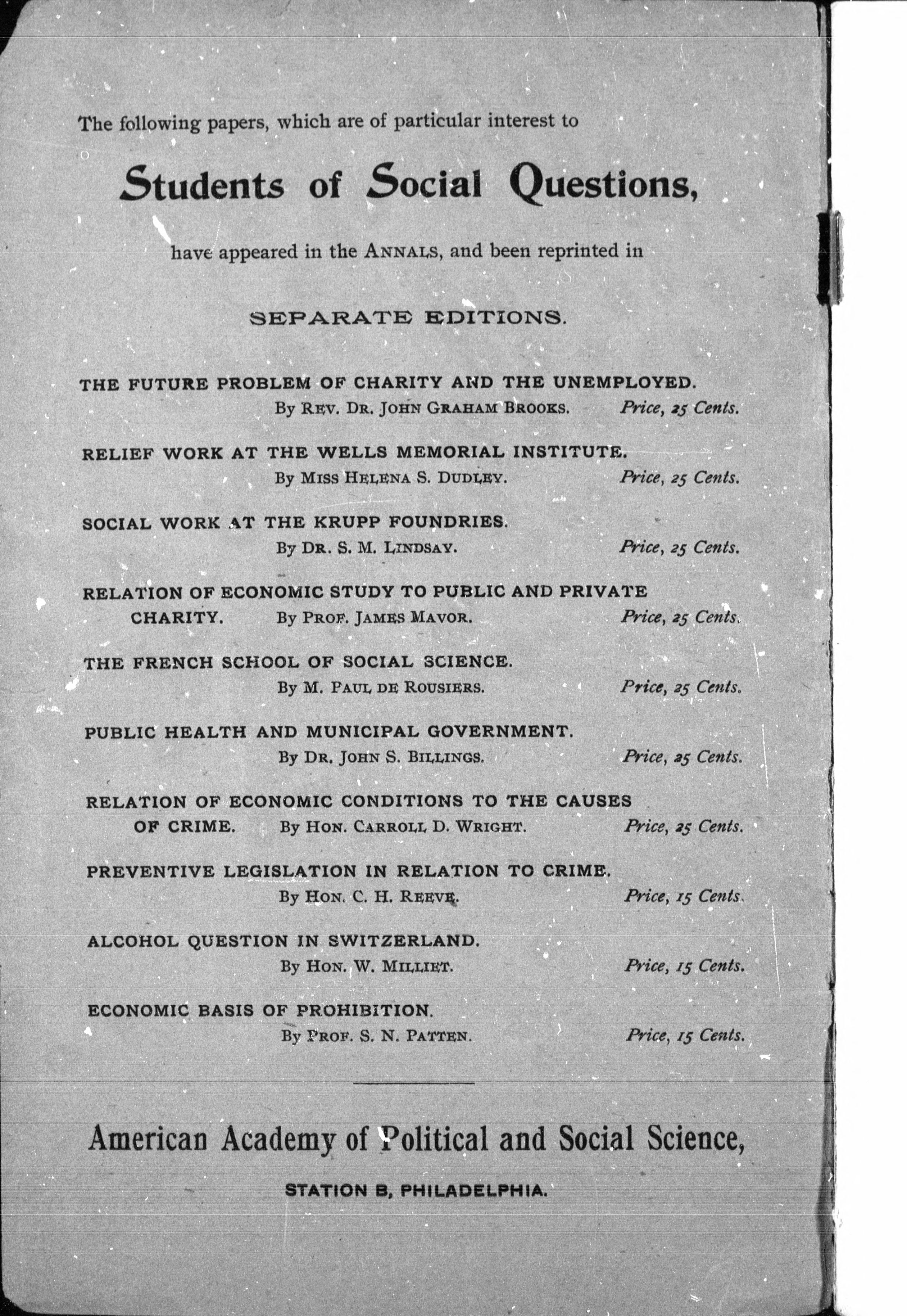 The following papers, which are of particular interest to

Students of Social Questions,

have appeared in the ANNALS, and been reprinted in

SEPARATE EDITIONS.

THE FUTURE PROBLEM OF CHARITY AND THE UNEMPLOYED.
By REV. DR. JOHN GRAHAM BROOKS. Price, 25 Cents.

RELIEF WORK AT THE WELLS MEMORIAL INSTITUTE.
By MISS HELENA S. DUDLEY. Price, 25 Cents.

SOCIAL WORK AT THE KRUPP FOUNDRIES.
By DR. S. M. LINDSAY. Price, 25 Cents.

RELATION OF ECONOMIC STUDY TO PUBLIC AND PRIVATE CHARITY. By PROF. JAMES MAVOR. Price, 25 Cents.

THE FRENCH SCHOOL OF SOCIAL SCIENCE.
By M. PAUL DE ROUSIERS. Price, 25 Cents.

PUBLIC HEALTH AND MUNICIPAL GOVERNMENT.
By DR. JOHN S. BILLINGS. Price, 25 Cents.

RELATION OF ECONOMIC CONDITIONS TO THE CAUSES OF CRIME. By HON. CARROLL D. WRIGHT. Price, 25 Cents.

PREVENTIVE LEGISLATION IN RELATION TO CRIME.
By HON. C. H. REEVE. Price, 15 Cents.

ALCOHOL QUESTION IN SWITZERLAND.
By HON. W. MILLIET. Price, 15 Cents.

ECONOMIC BASIS OF PROHIBITION.
By PROF. S. N. PATTEN. Price, 15 Cents.

American Academy of Political and Social Science,

STATION B, PHILADELPHIA.